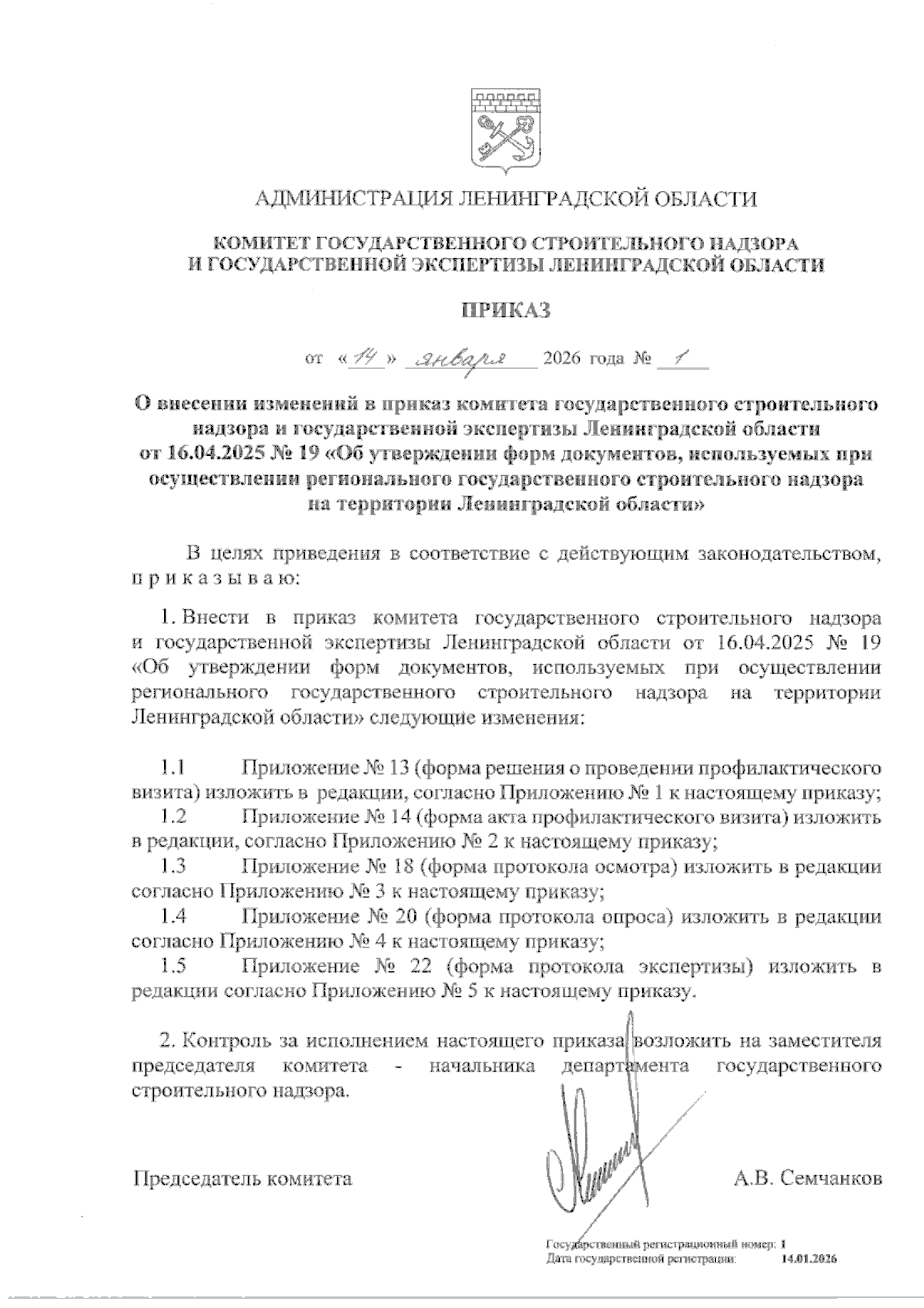 АДМИНИСТРАЦИЯ ЛЕНИНГРАДСКОЙ ОБЛАСТИ

КОМИТЕТ ГОСУДАРСТВЕННОГО СТРОИТЕЛЬНОГО НАДЗОРА И ГОСУДАРСТВЕННОЙ ЭКСПЕРТИЗЫ ЛЕНИНГРАДСКОЙ ОБЛАСТИ

ПРИКАЗ

от «14» января 2026 года № 1

О внесении изменений в приказ комитета государственного строительного надзора и государственной экспертизы Ленинградской области от 16.04.2025 № 19 «Об утверждении форм документов, используемых при осуществлении регионального государственного строительного надзора на территории Ленинградской области»

В целях приведения в соответствие с действующим законодательством, п р и к а з ы в а ю:

1. Внести в приказ комитета государственного строительного надзора и государственной экспертизы Ленинградской области от 16.04.2025 № 19 «Об утверждении форм документов, используемых при осуществлении регионального государственного строительного надзора на территории Ленинградской области» следующие изменения:

1.1 Приложение № 13 (форма решения о проведении профилактического визита) изложить в редакции, согласно Приложению № 1 к настоящему приказу;
1.2 Приложение № 14 (форма акта профилактического визита) изложить в редакции, согласно Приложению № 2 к настоящему приказу;
1.3 Приложение № 18 (форма протокола осмотра) изложить в редакции согласно Приложению № 3 к настоящему приказу;
1.4 Приложение № 20 (форма протокола опроса) изложить в редакции согласно Приложению № 4 к настоящему приказу;
1.5 Приложение № 22 (форма протокола экспертизы) изложить в редакции согласно Приложению № 5 к настоящему приказу.

2. Контроль за исполнением настоящего приказа возложить на заместителя председателя комитета - начальника департамента государственного строительного надзора.

Председатель комитета А.В. Семчанков

Государственный регистрационный номер: 1
Дата государственной регистрации: 14.01.2026